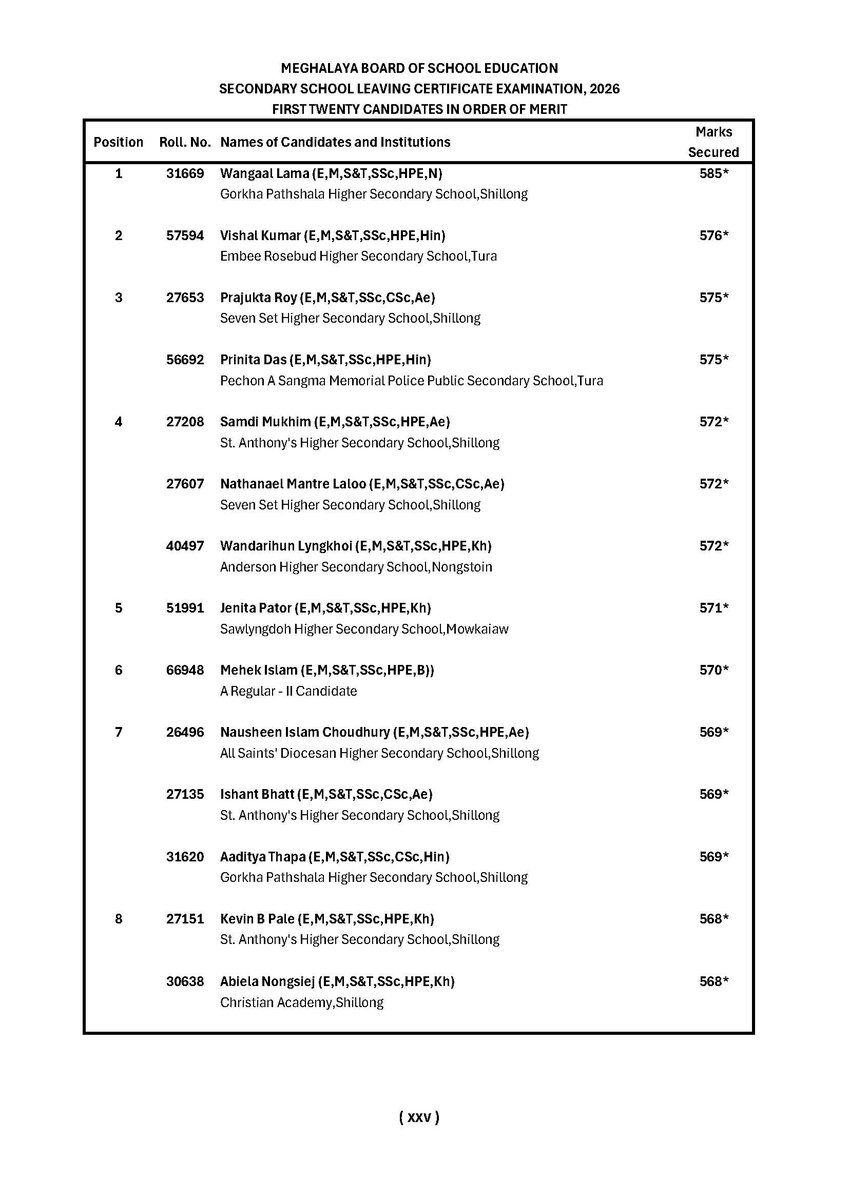 MEGHALAYA BOARD OF SCHOOL EDUCATION
SECONDARY SCHOOL LEAVING CERTIFICATE EXAMINATION, 2026
FIRST TWENTY CANDIDATES IN ORDER OF MERIT

| Position | Roll. No. | Names of Candidates and Institutions | Marks Secured |
|---|---|---|---|
| 1 | 31669 | Wangaal Lama (E,M,S&T,SSc,HPE,N) Gorkha Pathshala Higher Secondary School,Shillong | 585* |
| 2 | 57594 | Vishal Kumar (E,M,S&T,SSc,HPE,Hin) Embee Rosebud Higher Secondary School,Tura | 576* |
| 3 | 27653 | Prajukta Roy (E,M,S&T,SSc,CSc,Ae) Seven Set Higher Secondary School,Shillong | 575* |
| | 56692 | Prinita Das (E,M,S&T,SSc,HPE,Hin) Pechon A Sangma Memorial Police Public Secondary School,Tura | 575* |
| 4 | 27208 | Samdi Mukhim (E,M,S&T,SSc,HPE,Ae) St. Anthony's Higher Secondary School,Shillong | 572* |
| | 27607 | Nathanael Mantre Laloo (E,M,S&T,SSc,CSc,Ae) Seven Set Higher Secondary School,Shillong | 572* |
| | 40497 | Wandarihun Lyngkhoi (E,M,S&T,SSc,HPE,Kh) Anderson Higher Secondary School,Nongstoin | 572* |
| 5 | 51991 | Jenita Pator (E,M,S&T,SSc,HPE,Kh) Sawlyngdoh Higher Secondary School,Mowkaiaw | 571* |
| 6 | 66948 | Mehek Islam (E,M,S&T,SSc,HPE,B)) A Regular - II Candidate | 570* |
| 7 | 26496 | Nausheen Islam Choudhury (E,M,S&T,SSc,HPE,Ae) All Saints' Diocesan Higher Secondary School,Shillong | 569* |
| | 27135 | Ishant Bhatt (E,M,S&T,SSc,CSc,Ae) St. Anthony's Higher Secondary School,Shillong | 569* |
| | 31620 | Aaditya Thapa (E,M,S&T,SSc,CSc,Hin) Gorkha Pathshala Higher Secondary School,Shillong | 569* |
| 8 | 27151 | Kevin B Pale (E,M,S&T,SSc,HPE,Kh) St. Anthony's Higher Secondary School,Shillong | 568* |
| | 30638 | Abiela Nongsiej (E,M,S&T,SSc,HPE,Kh) Christian Academy,Shillong | 568* |

( xxv )